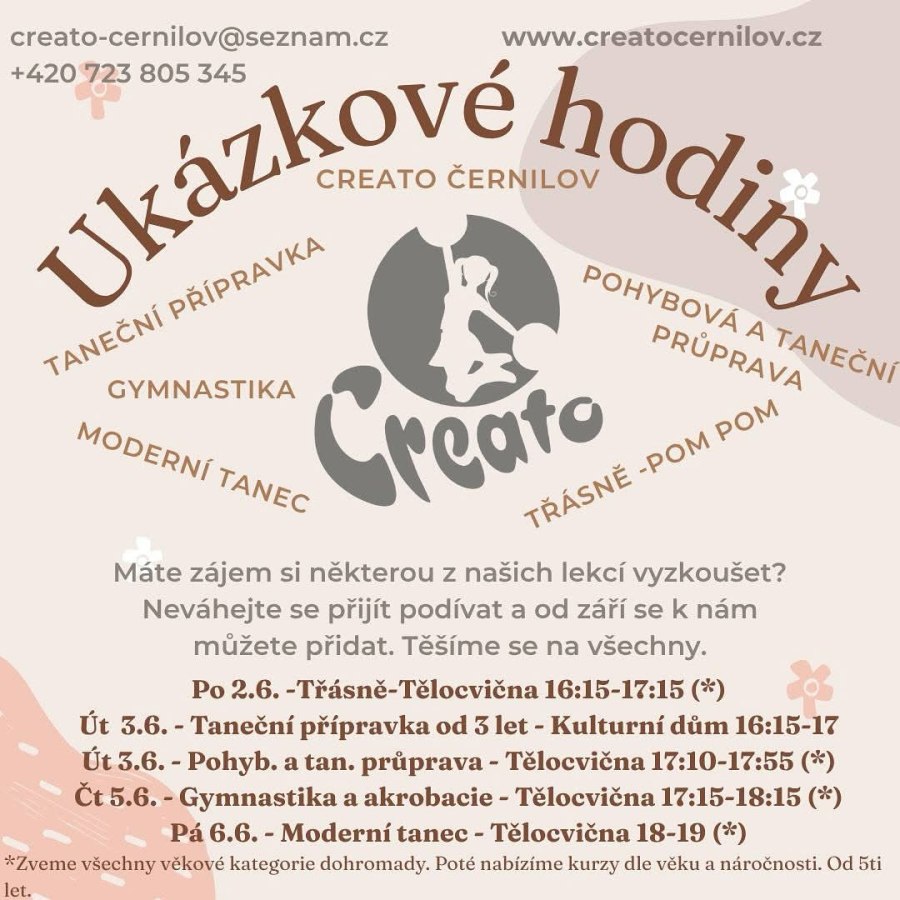 creato-cernilov@seznam.cz
+420 723 805 345

www.creatocernilov.cz

Ukázkové hodiny

CREATO ČERNILOV

TANEČNÍ PŘÍPRAVKA

GYMNASTIKA

MODERNÍ TANEC

Creato

POHYBOVÁ A TANEČNÍ PRŮPRAVA

TŘÁSNĚ -POM POM

Máte zájem si některou z našich lekcí vyzkoušet? Neváhejte se přijít podívat a od září se k nám můžete přidat. Těšíme se na všechny.

Po 2.6. -Třásně-Tělocvična 16:15-17:15 (*)
Út 3.6. - Taneční přípravka od 3 let - Kulturní dům 16:15-17
Út 3.6. - Pohyb. a tan. průprava - Tělocvična 17:10-17:55 (*)
Čt 5.6. - Gymnastika a akrobacie - Tělocvična 17:15-18:15 (*)
Pá 6.6. - Moderní tanec - Tělocvična 18-19 (*)

*Zveme všechny věkové kategorie dohromady. Poté nabízíme kurzy dle věku a náročnosti. Od 5ti let.